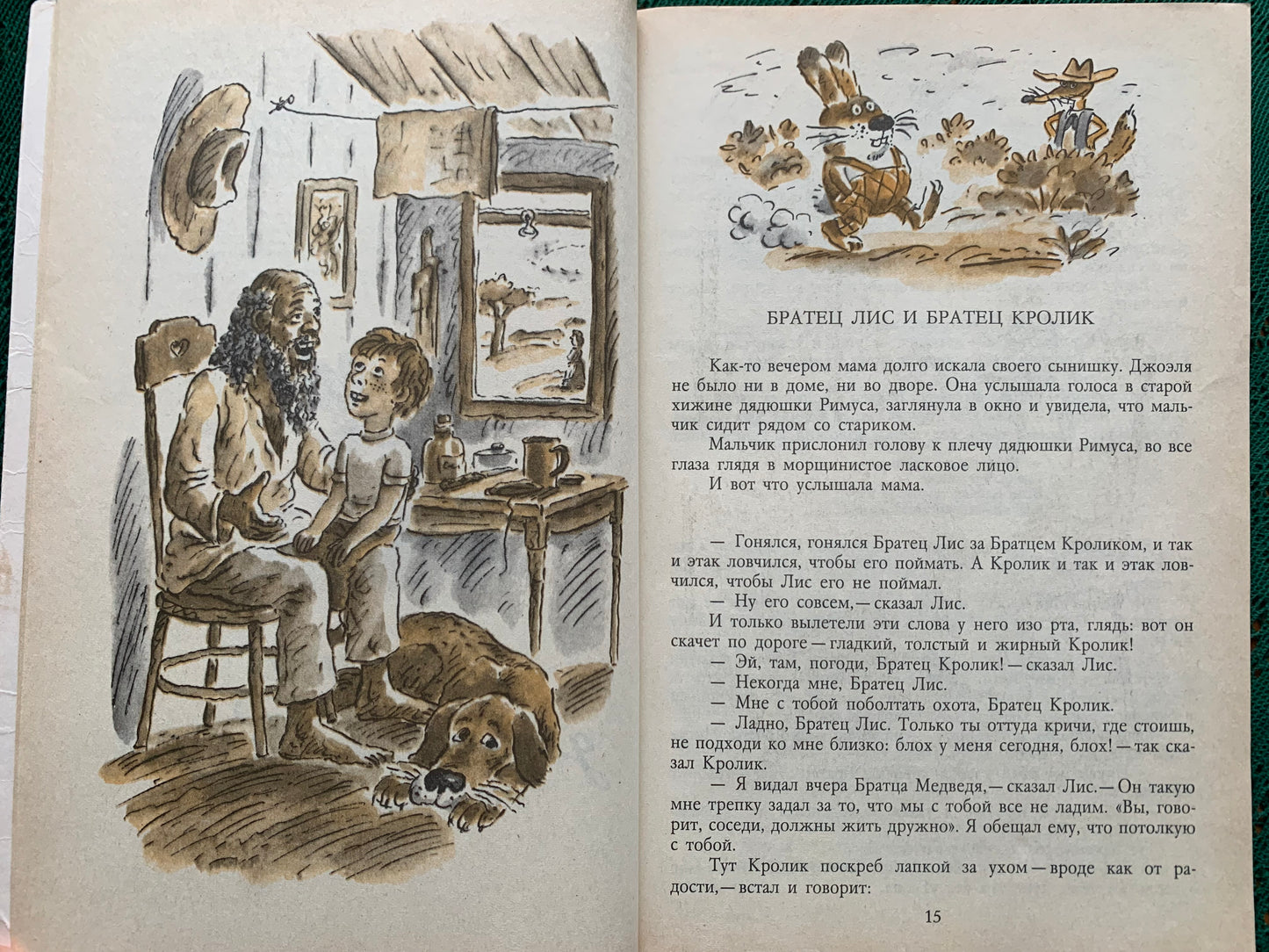 БРАТЕЦ ЛИС И БРАТЕЦ КРОЛИК

Как-то вечером мама долго искала своего сынишку. Джоэля не было ни в доме, ни во дворе. Она услышала голоса в старой хижине дядюшки Римуса, заглянула в окно и увидела, что мальчик сидит рядом со стариком.

Мальчик прислонил голову к плечу дядюшки Римуса, во все глаза глядя в морщинистое ласковое лицо.

И вот что услышала мама.

— Гонялся, гонялся Братец Лис за Братцем Кроликом, и так и этак ловчился, чтобы его поймать. А Кролик и так и этак ловчился, чтобы Лис его не поймал.

— Ну его совсем,— сказал Лис.

И только вылетели эти слова у него изо рта, глядь: вот он скачет по дороге — гладкий, толстый и жирный Кролик!

— Эй, там, погоди, Братец Кролик! — сказал Лис.

— Некогда мне, Братец Лис.

— Мне с тобой поболтать охота, Братец Кролик.

— Ладно, Братец Лис. Только ты оттуда кричи, где стоишь, не подходи ко мне близко: блох у меня сегодня, блох! — так сказал Кролик.

— Я видал вчера Братца Медведя,— сказал Лис.— Он такую мне трепку задал за то, что мы с тобой все не ладим. «Вы, говорит, соседи, должны жить дружно». Я обещал ему, что потолкую с тобой.

Тут Кролик поскреб лапкой за ухом — вроде как от радости,— встал и говорит:

15